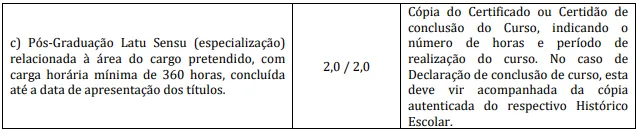 | c) Pós-Graduação Latu Sensu (especialização) relacionada à área do cargo pretendido, com carga horária mínima de 360 horas, concluída até a data de apresentação dos títulos. | 2,0 / 2,0 | Cópia do Certificado ou Certidão de conclusão do Curso, indicando o número de horas e período de realização do curso. No caso de Declaração de conclusão de curso, esta deve vir acompanhada da cópia autenticada do respectivo Histórico Escolar. |
|---|---|---|